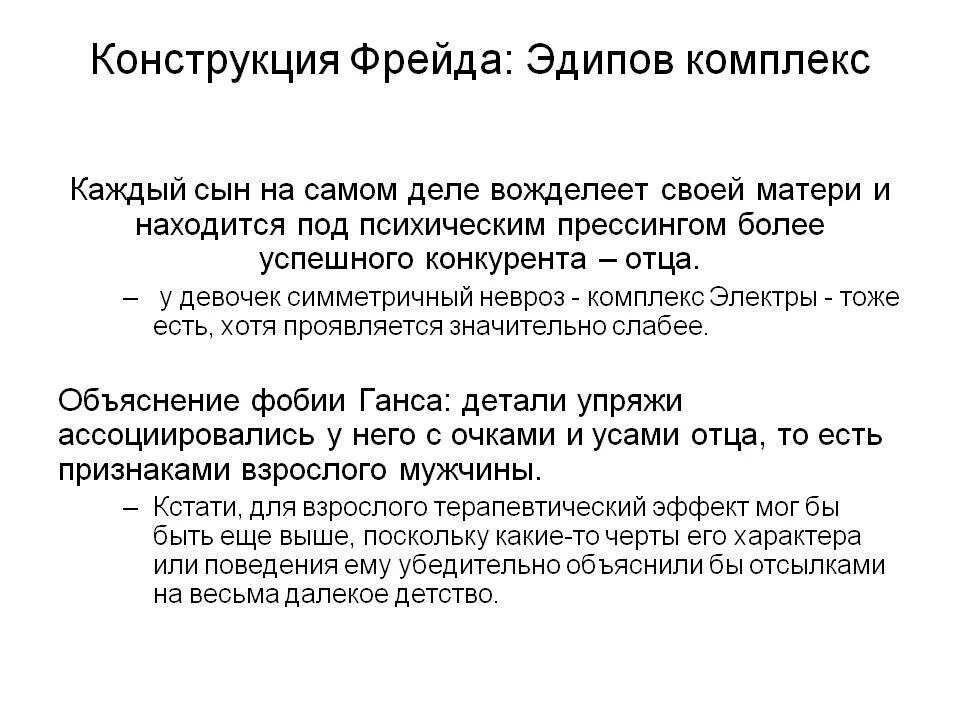 Конструкция Фрейда: Эдипов комплекс

Каждый сын на самом деле вожделеет своей матери и находится под психическим прессингом более успешного конкурента – отца.

– у девочек симметричный невроз - комплекс Электры - тоже есть, хотя проявляется значительно слабее.

Объяснение фобии Ганса: детали упряжи ассоциировались у него с очками и усами отца, то есть признаками взрослого мужчины.

– Кстати, для взрослого терапевтический эффект мог бы быть еще выше, поскольку какие-то черты его характера или поведения ему убедительно объяснили бы отсылками на весьма далекое детство.